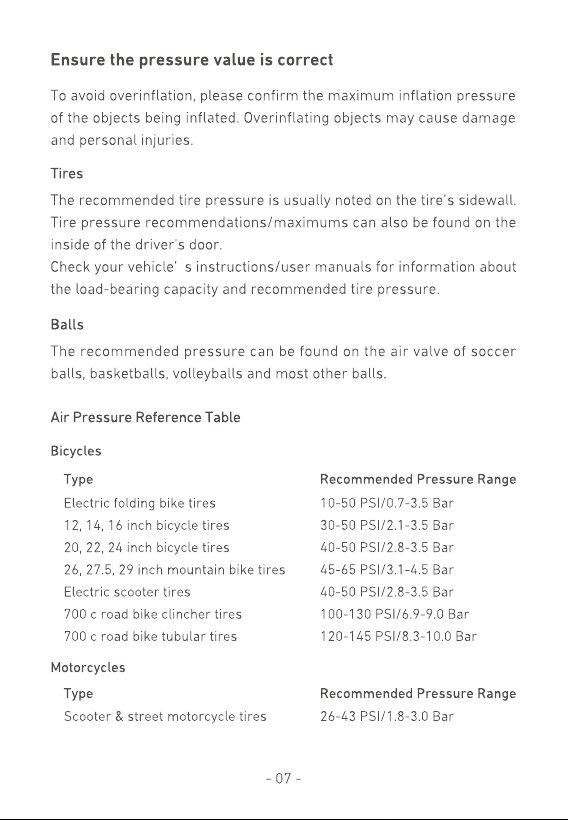 Ensure the pressure value is correct

To avoid overinflation, please confirm the maximum inflation pressure of the objects being inflated. Overinflating objects may cause damage and personal injuries.

Tires

The recommended tire pressure is usually noted on the tire's sidewall. Tire pressure recommendations/maximums can also be found on the inside of the driver's door.
Check your vehicle' s instructions/user manuals for information about the load-bearing capacity and recommended tire pressure.

Balls

The recommended pressure can be found on the air valve of soccer balls, basketballs, volleyballs and most other balls.

Air Pressure Reference Table

Bicycles

| Type | Recommended Pressure Range |
|---|---|
| Electric folding bike tires | 10-50 PSI/0.7-3.5 Bar |
| 12, 14, 16 inch bicycle tires | 30-50 PSI/2.1-3.5 Bar |
| 20, 22, 24 inch bicycle tires | 40-50 PSI/2.8-3.5 Bar |
| 26, 27.5, 29 inch mountain bike tires | 45-65 PSI/3.1-4.5 Bar |
| Electric scooter tires | 40-50 PSI/2.8-3.5 Bar |
| 700 c road bike clincher tires | 100-130 PSI/6.9-9.0 Bar |
| 700 c road bike tubular tires | 120-145 PSI/8.3-10.0 Bar |

Motorcycles

| Type | Recommended Pressure Range |
|---|---|
| Scooter & street motorcycle tires | 26-43 PSI/1.8-3.0 Bar |

- 07 -